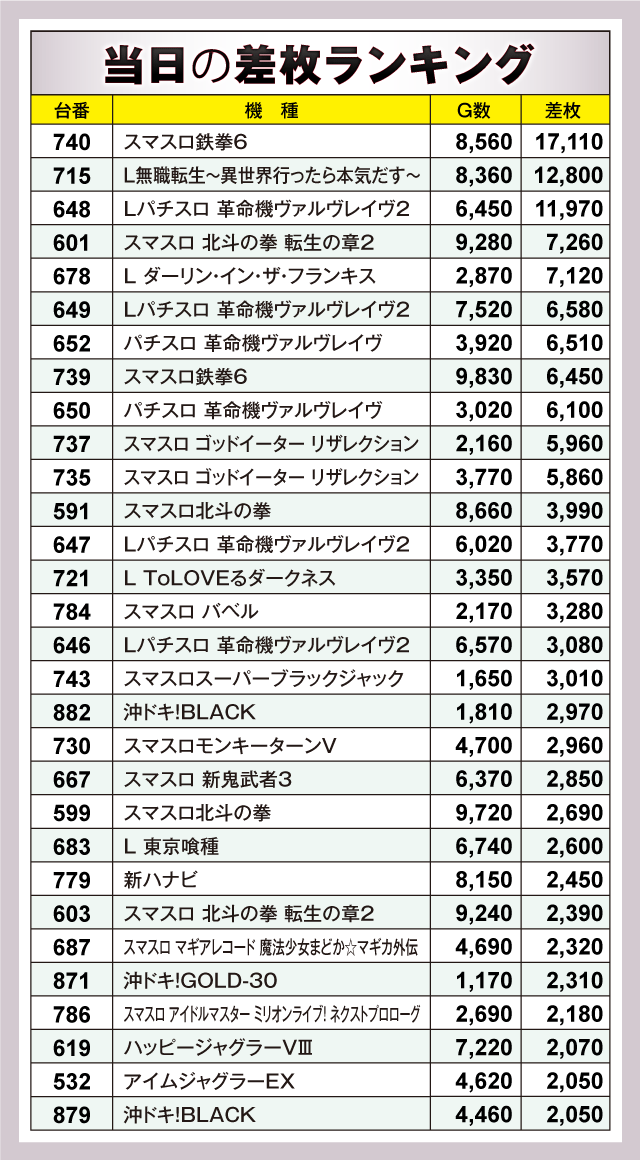 当日の差枚ランキング

| 台番 | 機　種 | G数 | 差枚 |
|---|---|---|---|
| 740 | スマスロ鉄拳6 | 8,560 | 17,110 |
| 715 | L無職転生～異世界行ったら本気だす～ | 8,360 | 12,800 |
| 648 | Lパチスロ 革命機ヴァルヴレイヴ2 | 6,450 | 11,970 |
| 601 | スマスロ 北斗の拳 転生の章2 | 9,280 | 7,260 |
| 678 | L ダーリン・イン・ザ・フランキス | 2,870 | 7,120 |
| 649 | Lパチスロ 革命機ヴァルヴレイヴ2 | 7,520 | 6,580 |
| 652 | パチスロ 革命機ヴァルヴレイヴ | 3,920 | 6,510 |
| 739 | スマスロ鉄拳6 | 9,830 | 6,450 |
| 650 | パチスロ 革命機ヴァルヴレイヴ | 3,020 | 6,100 |
| 737 | スマスロ ゴッドイーター リザレクション | 2,160 | 5,960 |
| 735 | スマスロ ゴッドイーター リザレクション | 3,770 | 5,860 |
| 591 | スマスロ北斗の拳 | 8,660 | 3,990 |
| 647 | Lパチスロ 革命機ヴァルヴレイヴ2 | 6,020 | 3,770 |
| 721 | L ToLOVEるダークネス | 3,350 | 3,570 |
| 784 | スマスロ バベル | 2,170 | 3,280 |
| 646 | Lパチスロ 革命機ヴァルヴレイヴ2 | 6,570 | 3,080 |
| 743 | スマスロスーパーブラックジャック | 1,650 | 3,010 |
| 882 | 沖ドキ!BLACK | 1,810 | 2,970 |
| 730 | スマスロモンキーターンV | 4,700 | 2,960 |
| 667 | スマスロ 新鬼武者3 | 6,370 | 2,850 |
| 599 | スマスロ北斗の拳 | 9,720 | 2,690 |
| 683 | L 東京喰種 | 6,740 | 2,600 |
| 779 | 新ハナビ | 8,150 | 2,450 |
| 603 | スマスロ 北斗の拳 転生の章2 | 9,240 | 2,390 |
| 687 | スマスロ マギアレコード 魔法少女まどか☆マギカ外伝 | 4,690 | 2,320 |
| 871 | 沖ドキ!GOLD-30 | 1,170 | 2,310 |
| 786 | スマスロ アイドルマスター ミリオンライブ! ネクストプロローグ | 2,690 | 2,180 |
| 619 | ハッピージャグラーVIII | 7,220 | 2,070 |
| 532 | アイムジャグラーEX | 4,620 | 2,050 |
| 879 | 沖ドキ!BLACK | 4,460 | 2,050 |